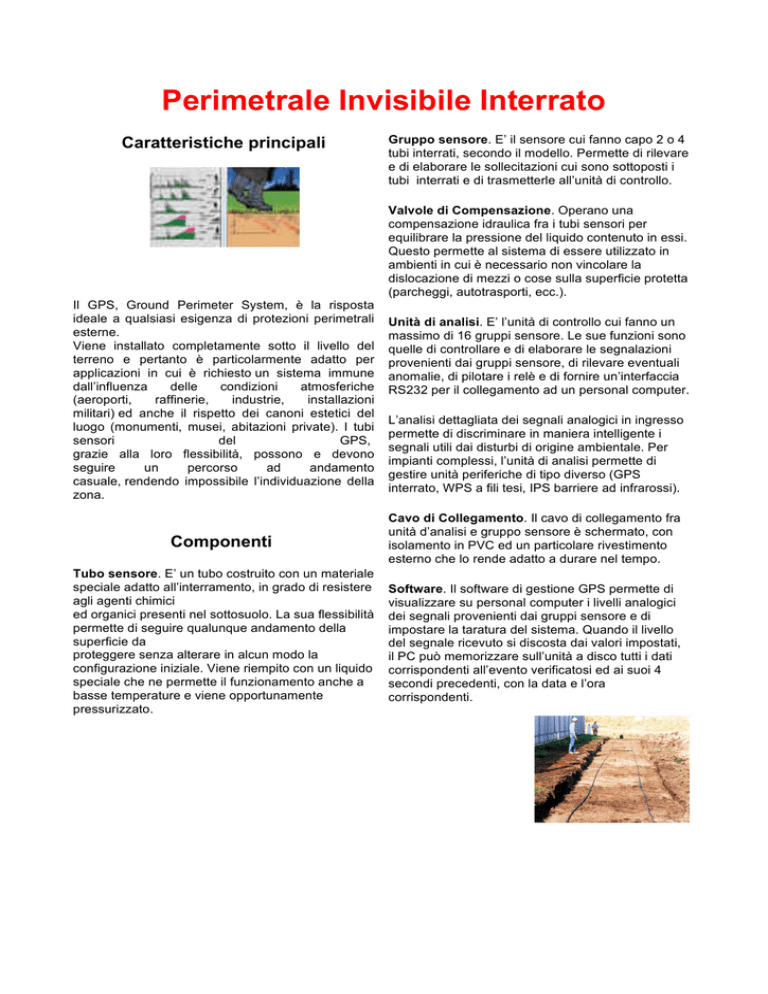 Perimetrale Invisibile Interrato

Caratteristiche principali

Il GPS, Ground Perimeter System, è la risposta ideale a qualsiasi esigenza di protezioni perimetrali esterne.
Viene installato completamente sotto il livello del terreno e pertanto è particolarmente adatto per applicazioni in cui è richiesto un sistema immune dall'influenza delle condizioni atmosferiche (aeroporti, raffinerie, industrie, installazioni militari) ed anche il rispetto dei canoni estetici del luogo (monumenti, musei, abitazioni private). I tubi sensori del GPS, grazie alla loro flessibilità, possono e devono seguire un percorso ad andamento casuale, rendendo impossibile l'individuazione della zona.

Componenti

Tubo sensore. E' un tubo costruito con un materiale speciale adatto all'interramento, in grado di resistere agli agenti chimici
ed organici presenti nel sottosuolo. La sua flessibilità permette di seguire qualunque andamento della superficie da
proteggere senza alterare in alcun modo la configurazione iniziale. Viene riempito con un liquido speciale che ne permette il funzionamento anche a basse temperature e viene opportunamente pressurizzato.

Gruppo sensore. E' il sensore cui fanno capo 2 o 4 tubi interrati, secondo il modello. Permette di rilevare e di elaborare le sollecitazioni cui sono sottoposti i tubi interrati e di trasmetterle all'unità di controllo.

Valvole di Compensazione. Operano una compensazione idraulica fra i tubi sensori per equilibrare la pressione del liquido contenuto in essi. Questo permette al sistema di essere utilizzato in ambienti in cui è necessario non vincolare la dislocazione di mezzi o cose sulla superficie protetta (parcheggi, autotrasporti, ecc.).

Unità di analisi. E' l'unità di controllo cui fanno un massimo di 16 gruppi sensore. Le sue funzioni sono quelle di controllare e di elaborare le segnalazioni provenienti dai gruppi sensore, di rilevare eventuali anomalie, di pilotare i relè e di fornire un'interfaccia RS232 per il collegamento ad un personal computer.

L'analisi dettagliata dei segnali analogici in ingresso permette di discriminare in maniera intelligente i segnali utili dai disturbi di origine ambientale. Per impianti complessi, l'unità di analisi permette di gestire unità periferiche di tipo diverso (GPS interrato, WPS a fili tesi, IPS barriere ad infrarossi).

Cavo di Collegamento. Il cavo di collegamento fra unità d'analisi e gruppo sensore è schermato, con isolamento in PVC ed un particolare rivestimento esterno che lo rende adatto a durare nel tempo.

Software. Il software di gestione GPS permette di visualizzare su personal computer i livelli analogici dei segnali provenienti dai gruppi sensore e di impostare la taratura del sistema. Quando il livello del segnale ricevuto si discosta dai valori impostati, il PC può memorizzare sull'unità a disco tutti i dati corrispondenti all'evento verificatosi ed ai suoi 4 secondi precedenti, con la data e l'ora corrispondenti.